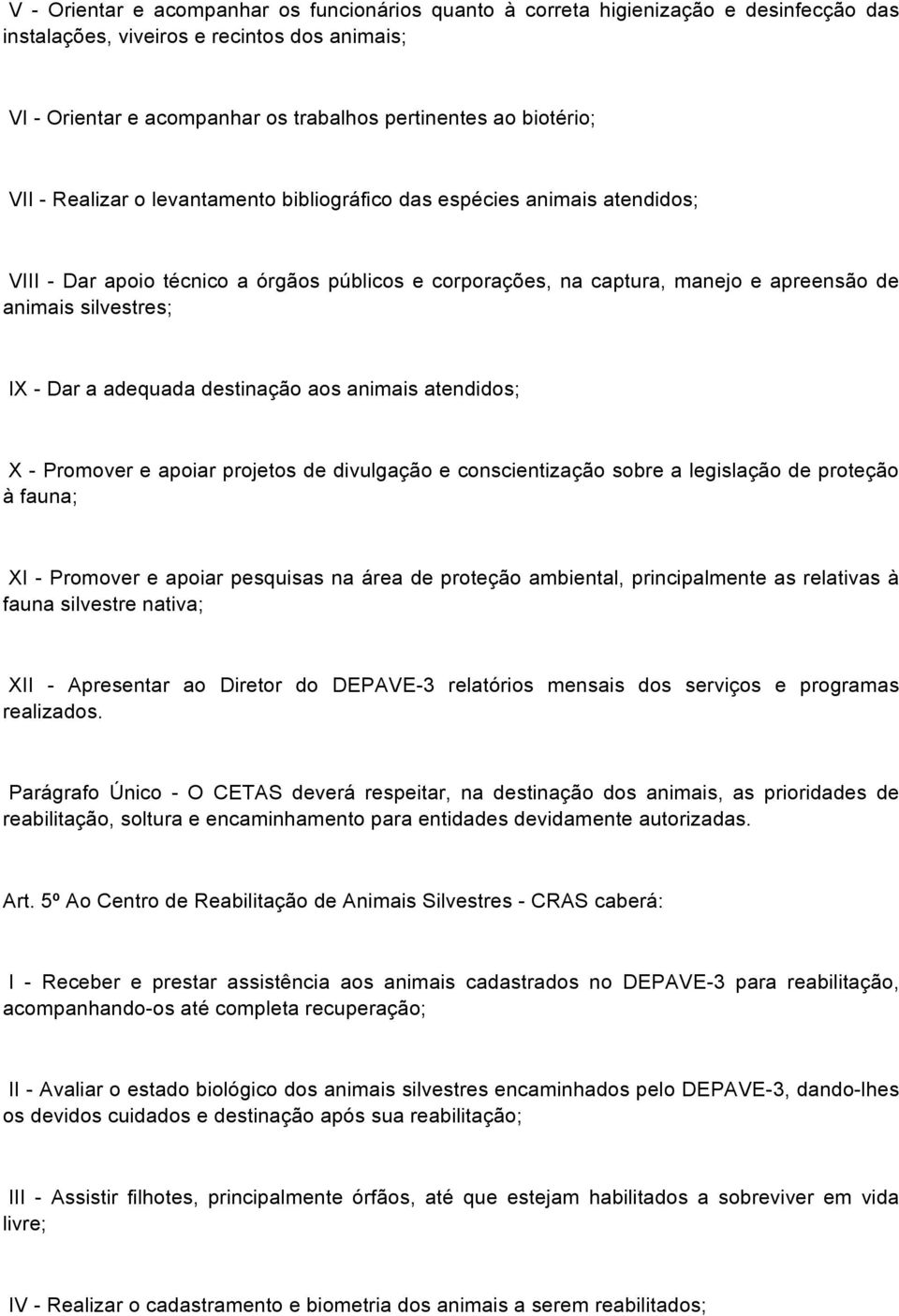 V - Orientar e acompanhar os funcionários quanto à correta higienização e desinfecção das instalações, viveiros e recintos dos animais;

VI - Orientar e acompanhar os trabalhos pertinentes ao biotério;

VII - Realizar o levantamento bibliográfico das espécies animais atendidos;

VIII - Dar apoio técnico a órgãos públicos e corporações, na captura, manejo e apreensão de animais silvestres;

IX - Dar a adequada destinação aos animais atendidos;

X - Promover e apoiar projetos de divulgação e conscientização sobre a legislação de proteção à fauna;

XI - Promover e apoiar pesquisas na área de proteção ambiental, principalmente as relativas à fauna silvestre nativa;

XII - Apresentar ao Diretor do DEPAVE-3 relatórios mensais dos serviços e programas realizados.

Parágrafo Único - O CETAS deverá respeitar, na destinação dos animais, as prioridades de reabilitação, soltura e encaminhamento para entidades devidamente autorizadas.

Art. 5º Ao Centro de Reabilitação de Animais Silvestres - CRAS caberá:

I - Receber e prestar assistência aos animais cadastrados no DEPAVE-3 para reabilitação, acompanhando-os até completa recuperação;

II - Avaliar o estado biológico dos animais silvestres encaminhados pelo DEPAVE-3, dando-lhes os devidos cuidados e destinação após sua reabilitação;

III - Assistir filhotes, principalmente órfãos, até que estejam habilitados a sobreviver em vida livre;

IV - Realizar o cadastramento e biometria dos animais a serem reabilitados;